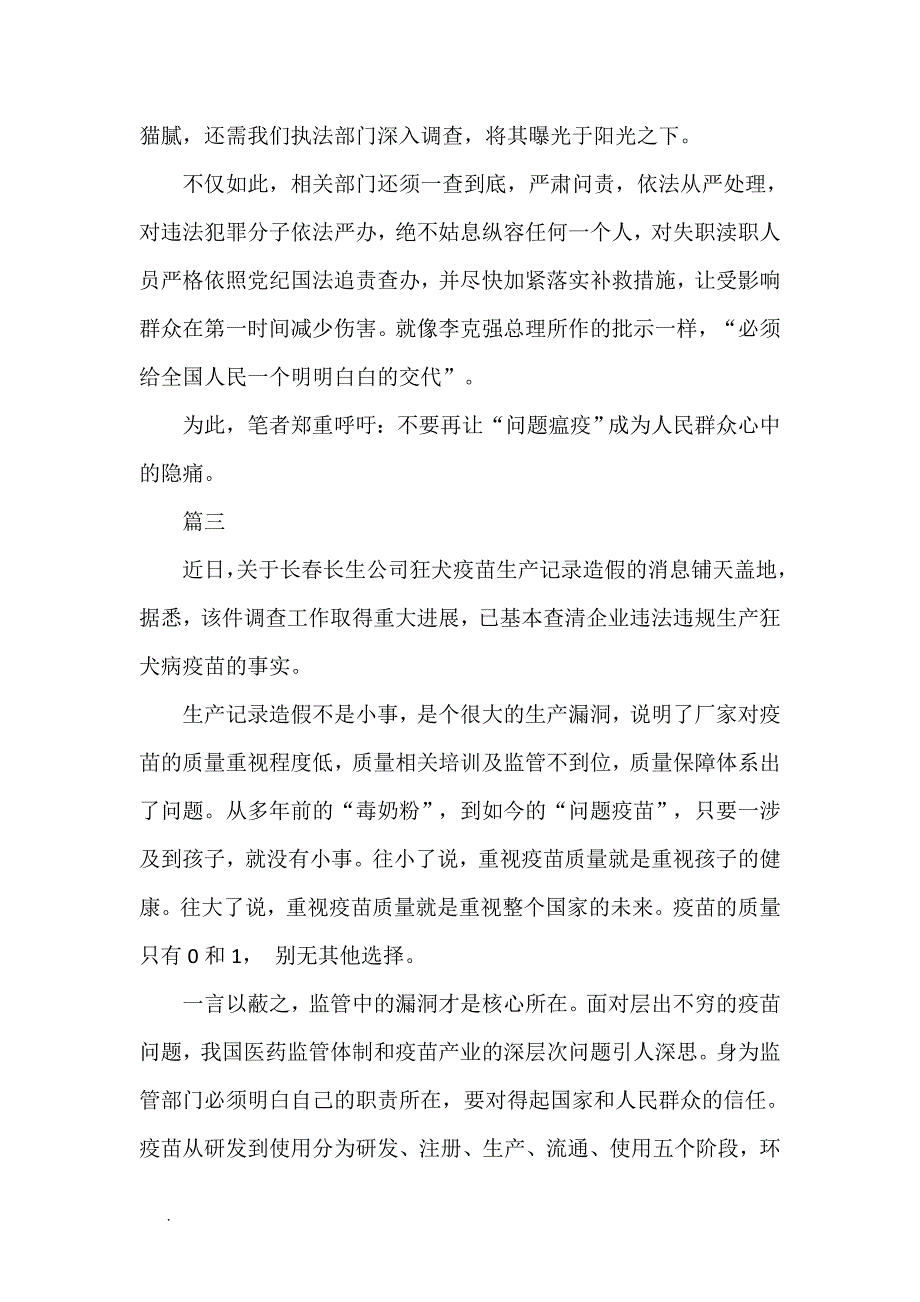 猫腻，还需我们执法部门深入调查，将其曝光于阳光之下。

不仅如此，相关部门还须一查到底，严肃问责，依法从严处理，对违法犯罪分子依法严办，绝不姑息纵容任何一个人，对失职渎职人员严格依照党纪国法追责查办，并尽快加紧落实补救措施，让受影响群众在第一时间减少伤害。就像李克强总理所作的批示一样，“必须给全国人民一个明明白白的交代”。

为此，笔者郑重呼吁：不要再让“问题瘟疫”成为人民群众心中的隐痛。

篇三

近日，关于长春长生公司狂犬疫苗生产记录造假的消息铺天盖地，据悉，该件调查工作取得重大进展，已基本查清企业违法违规生产狂犬病疫苗的事实。

生产记录造假不是小事，是个很大的生产漏洞，说明了厂家对疫苗的质量重视程度低，质量相关培训及监管不到位，质量保障体系出了问题。从多年前的“毒奶粉”，到如今的“问题疫苗”，只要一涉及到孩子，就没有小事。往小了说，重视疫苗质量就是重视孩子的健康。往大了说，重视疫苗质量就是重视整个国家的未来。疫苗的质量只有 0 和 1， 别无其他选择。

一言以蔽之，监管中的漏洞才是核心所在。面对层出不穷的疫苗问题，我国医药监管体制和疫苗产业的深层次问题引人深思。身为监管部门必须明白自己的职责所在，要对得起国家和人民群众的信任。疫苗从研发到使用分为研发、注册、生产、流通、使用五个阶段，环

.